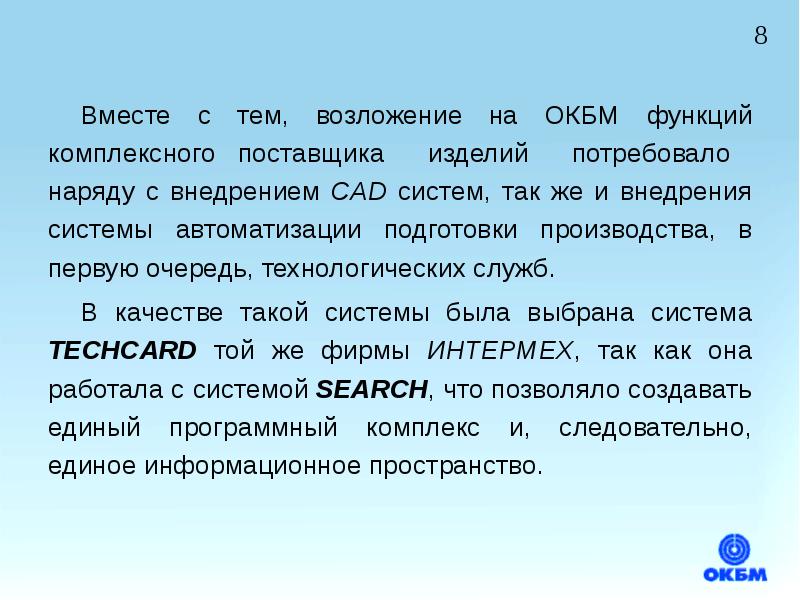 8

Вместе с тем, возложение на ОКБМ функций комплексного поставщика изделий потребовало наряду с внедрением CAD систем, так же и внедрения системы автоматизации подготовки производства, в первую очередь, технологических служб.

В качестве такой системы была выбрана система TECHCARD той же фирмы ИНТЕРМЕХ, так как она работала с системой SEARCH, что позволяло создавать единый программный комплекс и, следовательно, единое информационное пространство.

ОКБМ